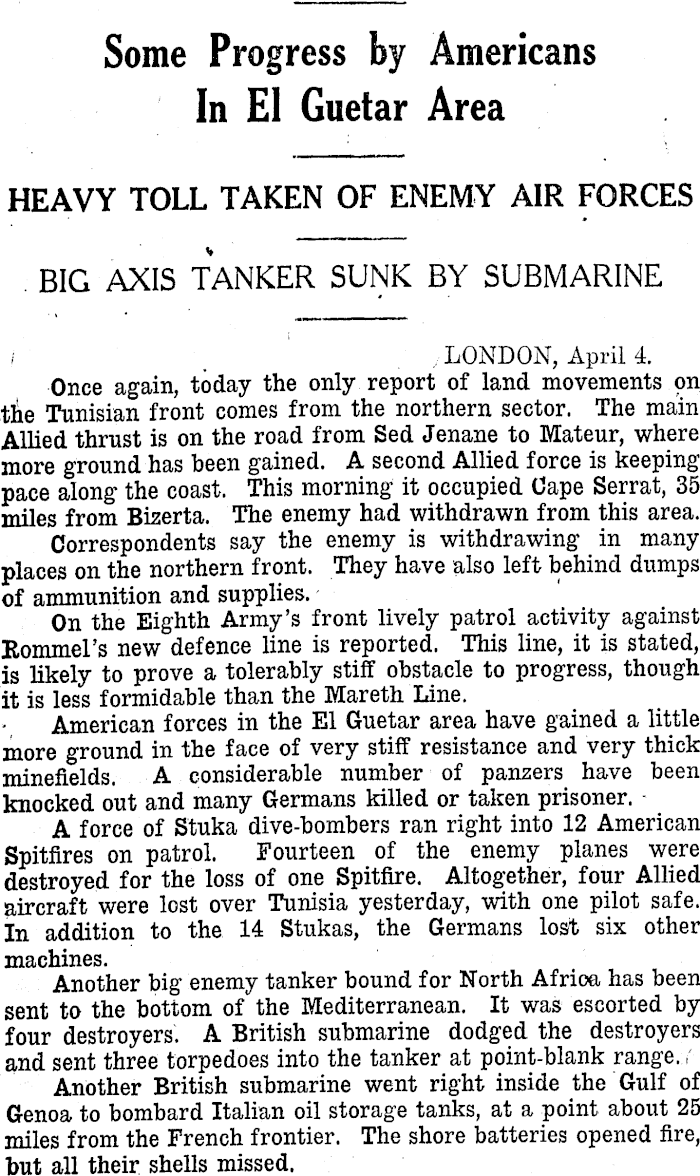 Some Progress by Americans In El Guetar Area

HEAVY TOLL TAKEN OF ENEMY AIR FORCES

BIG AXIS TANKER SUNK BY SUBMARINE

LONDON, April 4.

Once again, today the only report of land movements on the Tunisian front comes from the northern sector. The main Allied thrust is on the road from Sed Jenane to Mateur, where more ground has been gained. A second Allied force is keeping pace along the coast. This morning it occupied Cape Serrat, 35 miles from Bizerta. The enemy had withdrawn from this area.

Correspondents say the enemy is withdrawing in many places on the northern front. They have also left behind dumps of ammunition and supplies.

On the Eighth Army's front lively patrol activity against Rommel's new defence line is reported. This line, it is stated, is likely to prove a tolerably stiff obstacle to progress, though it is less formidable than the Mareth Line.

American forces in the El Guetar area have gained a little more ground in the face of very stiff resistance and very thick minefields. A considerable number of panzers have been knocked out and many Germans killed or taken prisoner.

A force of Stuka dive-bombers ran right into 12 American Spitfires on patrol. Fourteen of the enemy planes were destroyed for the loss of one Spitfire. Altogether, four Allied aircraft were lost over Tunisia yesterday, with one pilot safe. In addition to the 14 Stukas, the Germans lost six other machines.

Another big enemy tanker bound for North Africa has been sent to the bottom of the Mediterranean. It was escorted by four destroyers. A British submarine dodged the destroyers and sent three torpedoes into the tanker at point-blank range.

Another British submarine went right inside the Gulf of Genoa to bombard Italian oil storage tanks, at a point about 25 miles from the French frontier. The shore batteries opened fire, but all their shells missed.